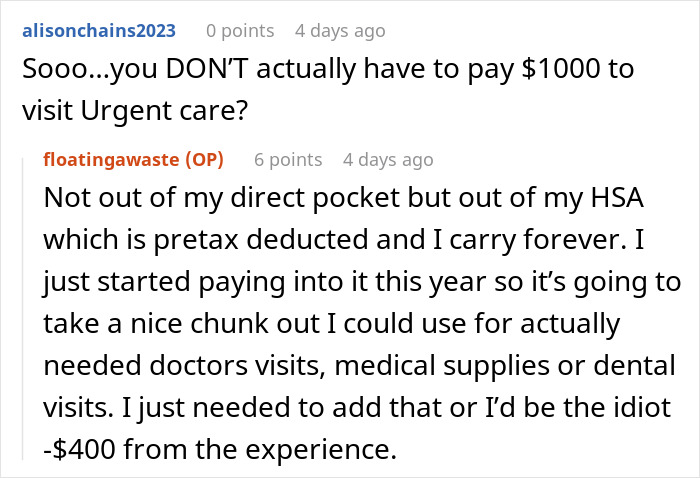 alisonchains2023 0 points 4 days ago
Sooo...you DON'T actually have to pay \$1000 to visit Urgent care?

floatingawaste (OP) 6 points 4 days ago
Not out of my direct pocket but out of my HSA which is pretax deducted and I carry forever. I just started paying into it this year so it's going to take a nice chunk out I could use for actually needed doctors visits, medical supplies or dental visits. I just needed to add that or I'd be the idiot -\$400 from the experience.